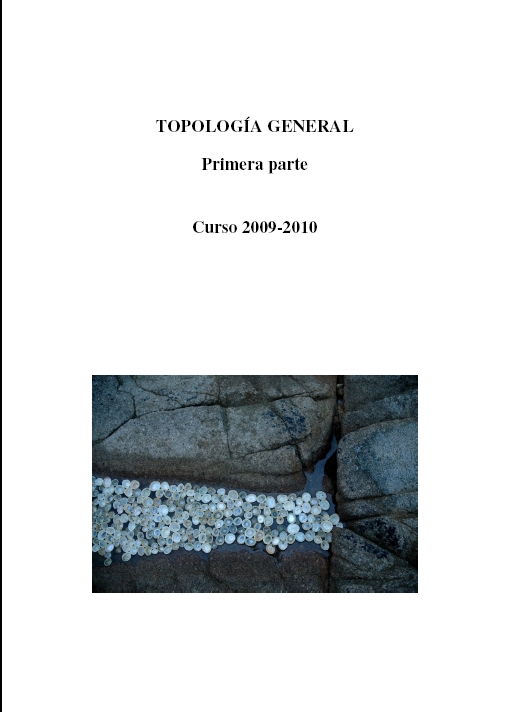 TOPOLOGÍA GENERAL

Primera parte

Curso 2009-2010